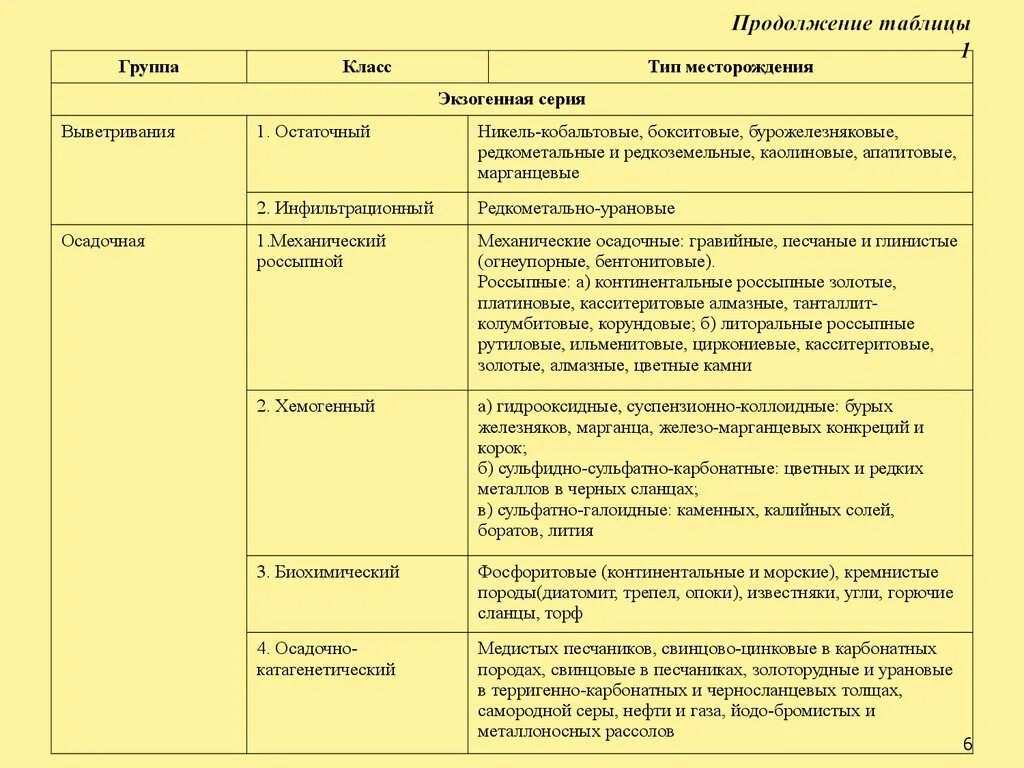 Продолжение таблицы 1

| Группа | Класс | Тип месторождения |
|---|---|---|
| Экзогенная серия | | |
| Выветривания | 1. Остаточный | Никель-кобальтовые, бокситовые, бурожелезняковые, редкометальные и редкоземельные, каолиновые, апатитовые, марганцевые |
| | 2. Инфильтрационный | Редкометально-урановые |
| Осадочная | 1.Механический россыпной | Механические осадочные: гравийные, песчаные и глинистые (огнеупорные, бентонитовые). Россыпные: а) континентальные россыпные золотые, платиновые, касситеритовые алмазные, танталлит-колумбитовые, корундовые; б) литоральные россыпные рутиловые, ильменитовые, циркониевые, касситеритовые, золотые, алмазные, цветные камни |
| | 2. Хемогенный | а) гидрооксидные, суспензионно-коллоидные: бурых железняков, марганца, железо-марганцевых конкреций и корок; б) сульфидно-сульфатно-карбонатные: цветных и редких металлов в черных сланцах; в) сульфатно-галоидные: каменных, калийных солей, боратов, лития |
| | 3. Биохимический | Фосфоритовые (континентальные и морские), кремнистые породы(диатомит, трепел, опоки), известняки, угли, горючие сланцы, торф |
| | 4. Осадочно-катагенетический | Медистых песчаников, свинцово-цинковые в карбонатных породах, свинцовые в песчаниках, золоторудные и урановые в терригенно-карбонатных и черносланцевых толщах, самородной серы, нефти и газа, йодо-бромистых и металлоносных рассолов |

6